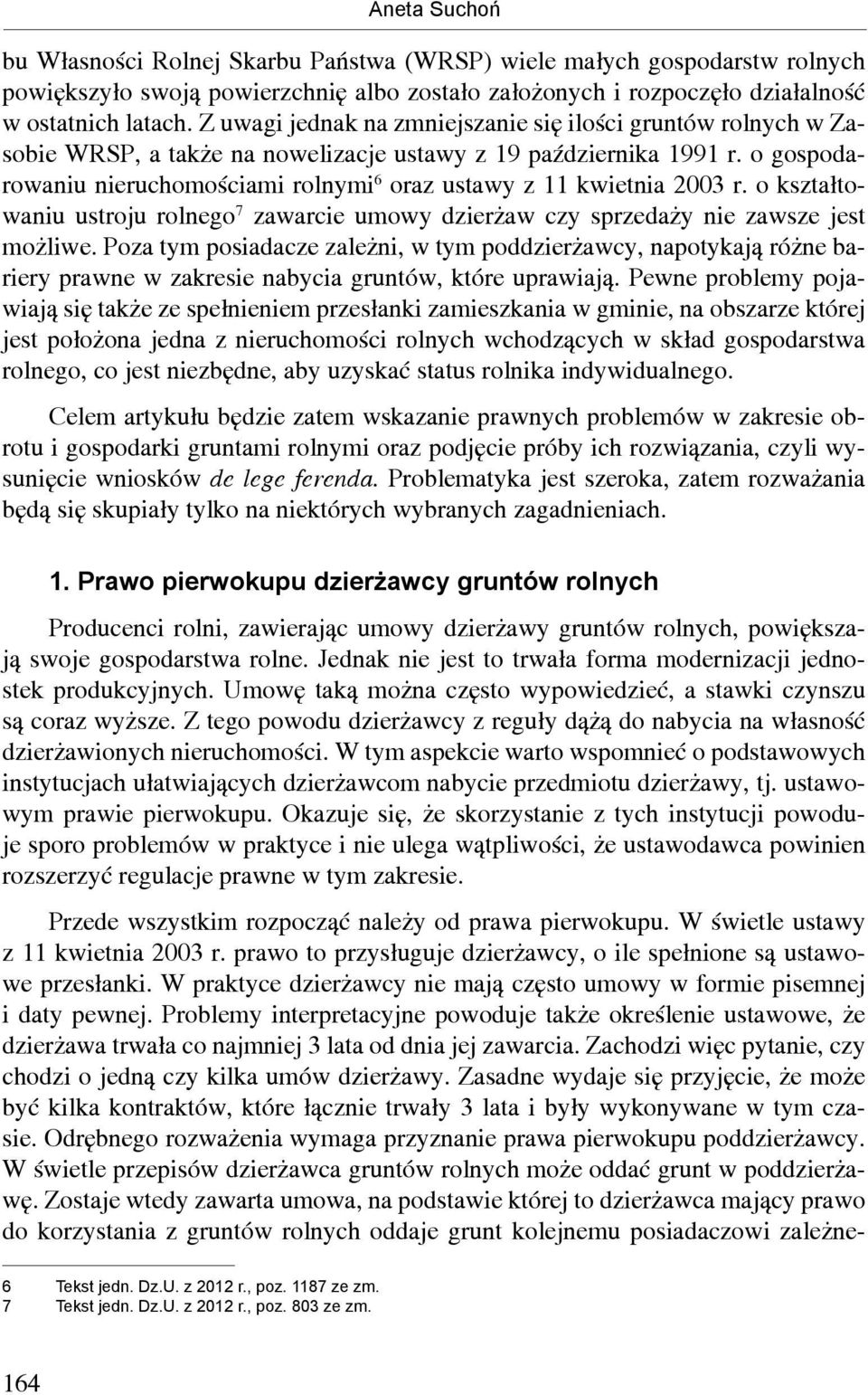 Aneta Suchoń

bu Własności Rolnej Skarbu Państwa (WRSP) wiele małych gospodarstw rolnych powiększyło swoją powierzchnię albo zostało założonych i rozpoczęło działalność w ostatnich latach. Z uwagi jednak na zmniejszanie się ilości gruntów rolnych w Zasobie WRSP, a także na nowelizacje ustawy z 19 października 1991 r. o gospodarowaniu nieruchomościami rolnymi$^6$ oraz ustawy z 11 kwietnia 2003 r. o kształtowaniu ustroju rolnego$^7$ zawarcie umowy dzierżaw czy sprzedaży nie zawsze jest możliwe. Poza tym posiadacze zależni, w tym poddzierżawcy, napotykają różne bariery prawne w zakresie nabycia gruntów, które uprawiają. Pewne problemy pojawiają się także ze spełnieniem przesłanki zamieszkania w gminie, na obszarze której jest położona jedna z nieruchomości rolnych wchodzących w skład gospodarstwa rolnego, co jest niezbędne, aby uzyskać status rolnika indywidualnego.

Celem artykułu będzie zatem wskazanie prawnych problemów w zakresie obrotu i gospodarki gruntami rolnymi oraz podjęcie próby ich rozwiązania, czyli wysunięcie wniosków de lege ferenda. Problematyka jest szeroka, zatem rozważania będą się skupiały tylko na niektórych wybranych zagadnieniach.

1. Prawo pierwokupu dzierżawcy gruntów rolnych

Producenci rolni, zawierając umowy dzierżawy gruntów rolnych, powiększają swoje gospodarstwa rolne. Jednak nie jest to trwała forma modernizacji jednostek produkcyjnych. Umowę taką można często wypowiedzieć, a stawki czynszu są coraz wyższe. Z tego powodu dzierżawcy z reguły dążą do nabycia na własność dzierżawionych nieruchomości. W tym aspekcie warto wspomnieć o podstawowych instytucjach ułatwiających dzierżawcom nabycie przedmiotu dzierżawy, tj. ustawowym prawie pierwokupu. Okazuje się, że skorzystanie z tych instytucji powoduje sporo problemów w praktyce i nie ulega wątpliwości, że ustawodawca powinien rozszerzyć regulacje prawne w tym zakresie.

Przede wszystkim rozpocząć należy od prawa pierwokupu. W świetle ustawy z 11 kwietnia 2003 r. prawo to przysługuje dzierżawcy, o ile spełnione są ustawowe przesłanki. W praktyce dzierżawcy nie mają często umowy w formie pisemnej i daty pewnej. Problemy interpretacyjne powoduje także określenie ustawowe, że dzierżawa trwała co najmniej 3 lata od dnia jej zawarcia. Zachodzi więc pytanie, czy chodzi o jedną czy kilka umów dzierżawy. Zasadne wydaje się przyjęcie, że może być kilka kontraktów, które łącznie trwały 3 lata i były wykonywane w tym czasie. Odrębnego rozważenia wymaga przyznanie prawa pierwokupu poddzierżawcy. W świetle przepisów dzierżawca gruntów rolnych może oddać grunt w poddzierżawę. Zostaje wtedy zawarta umowa, na podstawie której to dzierżawca mający prawo do korzystania z gruntów rolnych oddaje grunt kolejnemu posiadaczowi zależne-

6 Tekst jedn. Dz.U. z 2012 r., poz. 1187 ze zm.
7 Tekst jedn. Dz.U. z 2012 r., poz. 803 ze zm.

164